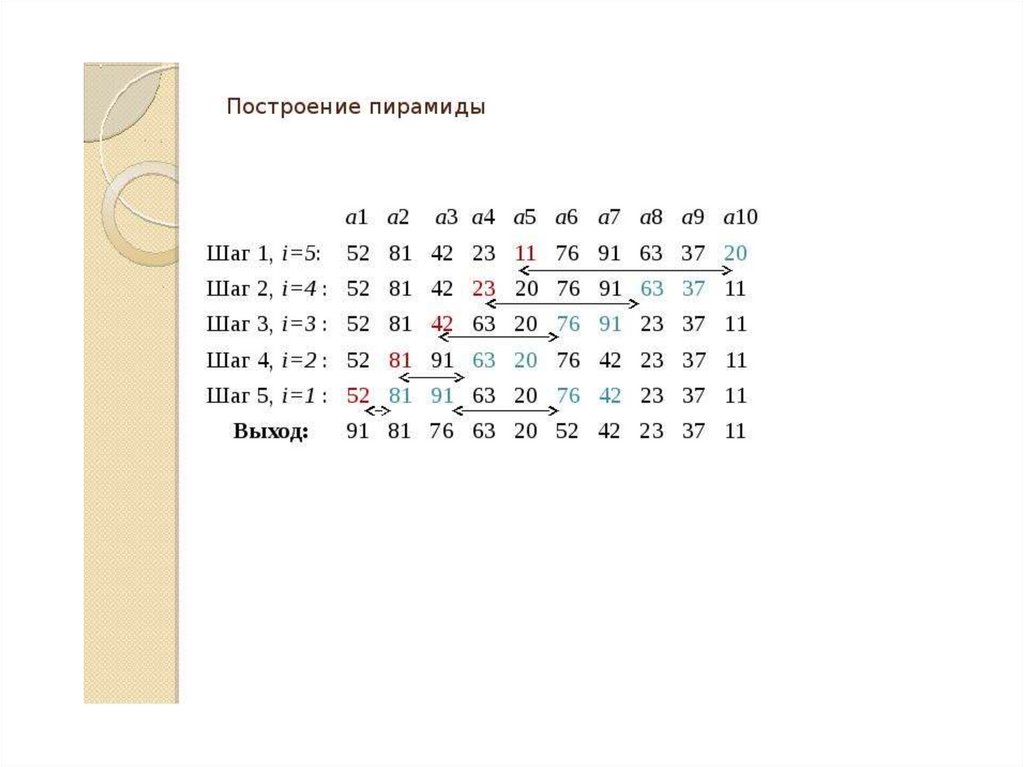 Построение пирамиды

|  | a1 | a2 | a3 | a4 | a5 | a6 | a7 | a8 | a9 | a10 |
|---|---|---|---|---|---|---|---|---|---|---|
| Шаг 1, i=5: | 52 | 81 | 42 | 23 | 11 | 76 | 91 | 63 | 37 | 20 |
| Шаг 2, i=4 : | 52 | 81 | 42 | 23 | 20 | 76 | 91 | 63 | 37 | 11 |
| Шаг 3, i=3 : | 52 | 81 | 42 | 63 | 20 | 76 | 91 | 23 | 37 | 11 |
| Шаг 4, i=2 : | 52 | 81 | 91 | 63 | 20 | 76 | 42 | 23 | 37 | 11 |
| Шаг 5, i=1 : | 52 | 81 | 91 | 63 | 20 | 76 | 42 | 23 | 37 | 11 |
| Выход: | 91 | 81 | 76 | 63 | 20 | 52 | 42 | 23 | 37 | 11 |